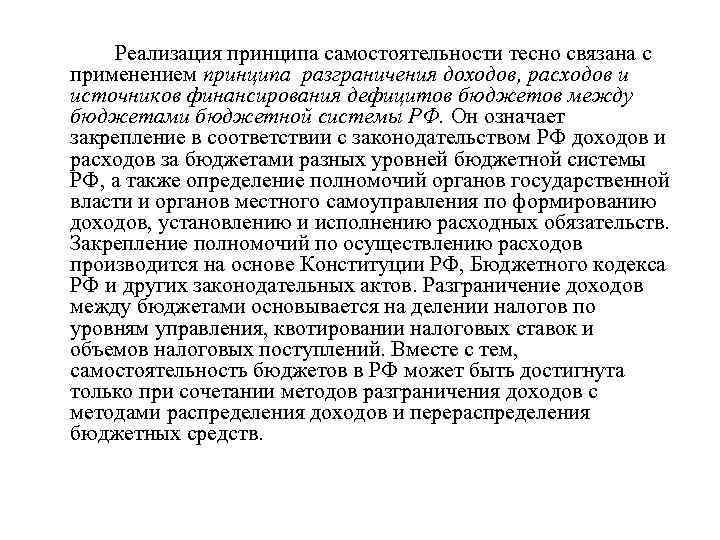 Реализация принципа самостоятельности тесно связана с применением принципа разграничения доходов, расходов и источников финансирования дефицитов бюджетов между бюджетами бюджетной системы РФ. Он означает закрепление в соответствии с законодательством РФ доходов и расходов за бюджетами разных уровней бюджетной системы РФ, а также определение полномочий органов государственной власти и органов местного самоуправления по формированию доходов, установлению и исполнению расходных обязательств. Закрепление полномочий по осуществлению расходов производится на основе Конституции РФ, Бюджетного кодекса РФ и других законодательных актов. Разграничение доходов между бюджетами основывается на делении налогов по уровням управления, квотировании налоговых ставок и объемов налоговых поступлений. Вместе с тем, самостоятельность бюджетов в РФ может быть достигнута только при сочетании методов разграничения доходов с методами распределения доходов и перераспределения бюджетных средств.